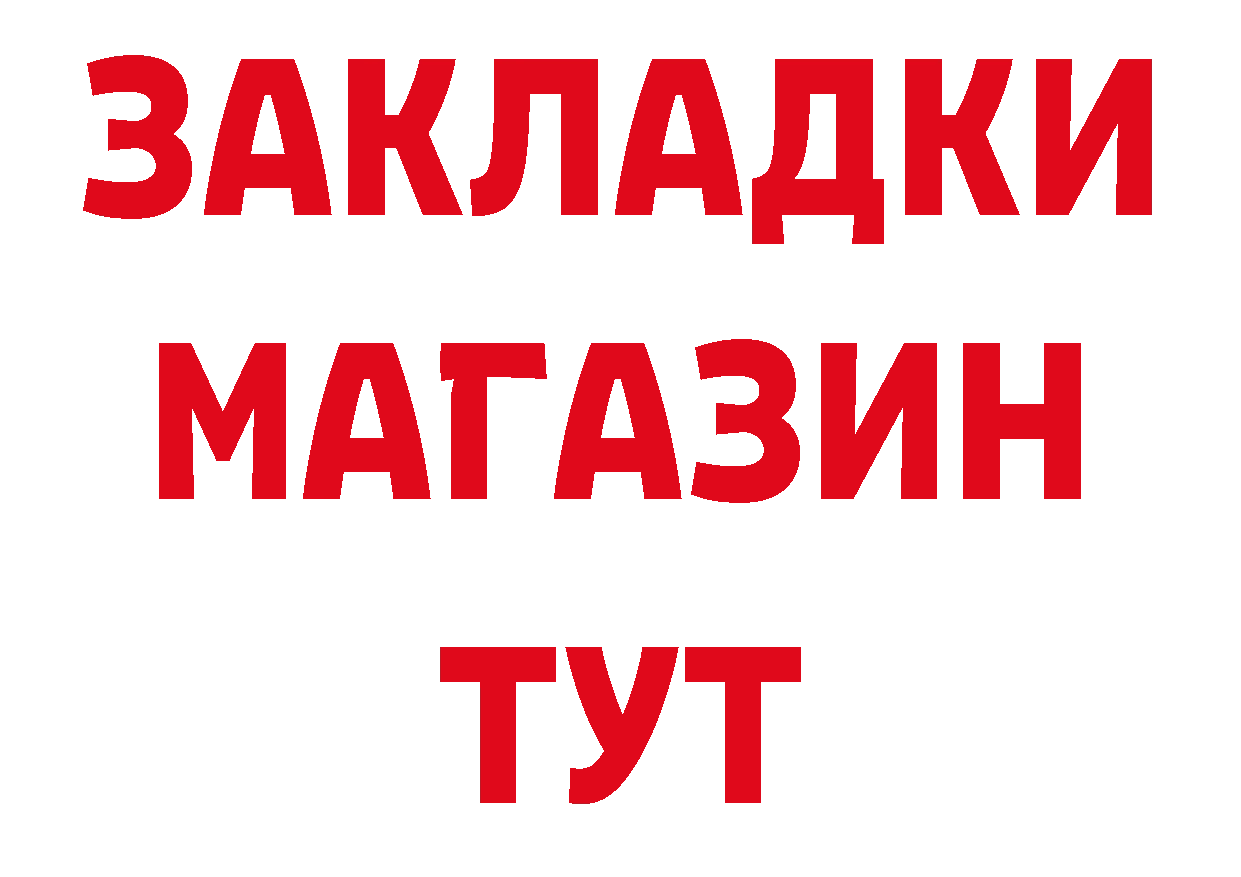 ЗАКЛАДКИ
МАГАЗИН
ТУТ